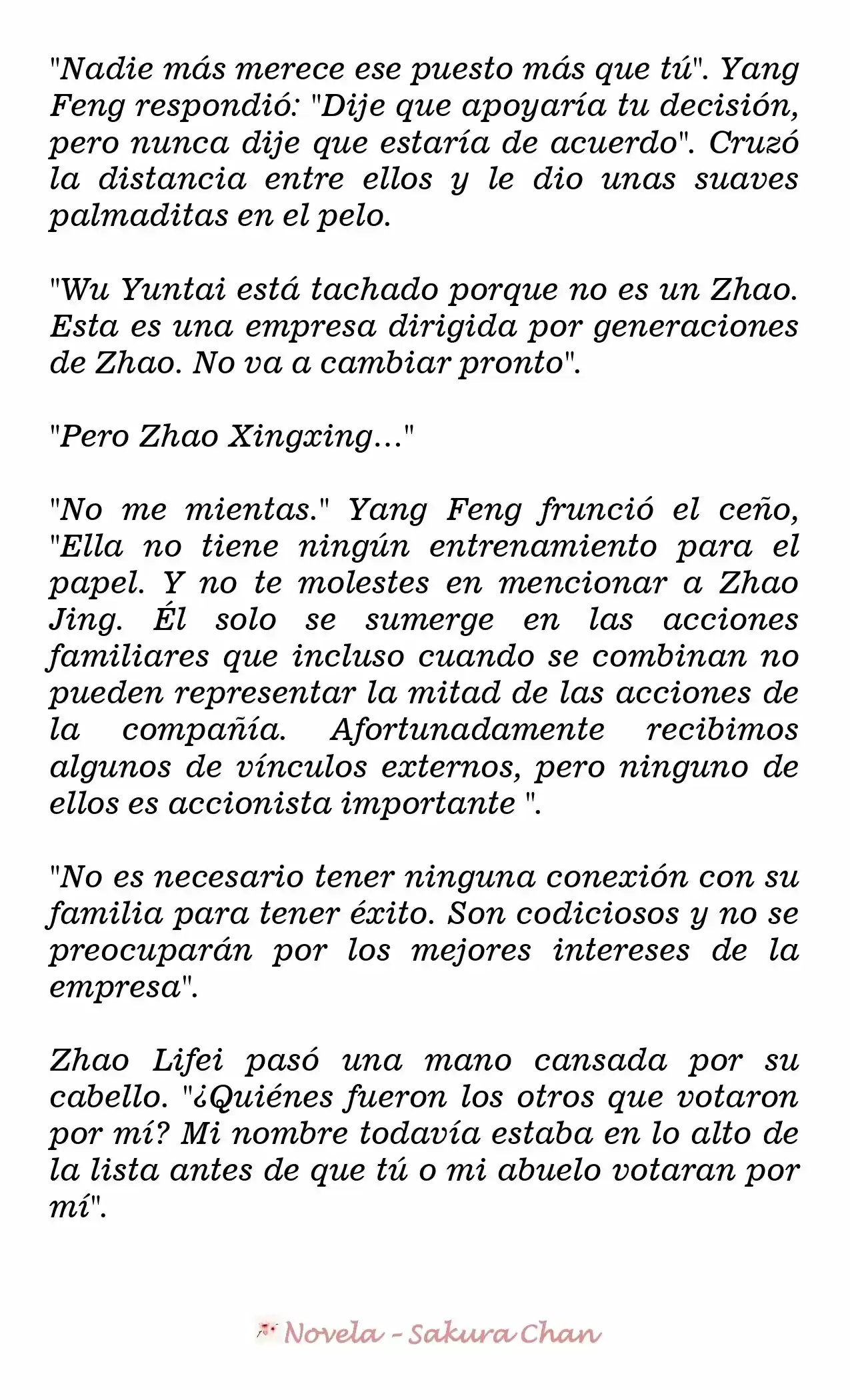 "Nadie más merece ese puesto más que tú". Yang Feng respondió: "Dije que apoyaría tu decisión, pero nunca dije que estaría de acuerdo". Cruzó la distancia entre ellos y le dio unas suaves palmaditas en el pelo.

"Wu Yuntai está tachado porque no es un Zhao. Esta es una empresa dirigida por generaciones de Zhao. No va a cambiar pronto".

"Pero Zhao Xingxing..."

"No me mientas." Yang Feng frunció el ceño, "Ella no tiene ningún entrenamiento para el papel. Y no te molestes en mencionar a Zhao Jing. Él solo se sumerge en las acciones familiares que incluso cuando se combinan no pueden representar la mitad de las acciones de la compañía. Afortunadamente recibimos algunos de vínculos externos, pero ninguno de ellos es accionista importante ".

"No es necesario tener ninguna conexión con su familia para tener éxito. Son codiciosos y no se preocuparán por los mejores intereses de la empresa".

Zhao Lifei pasó una mano cansada por su cabello. "¿Quiénes fueron los otros que votaron por mí? Mi nombre todavía estaba en lo alto de la lista antes de que tú o mi abuelo votaran por mí".

Novela - Sakura Chan